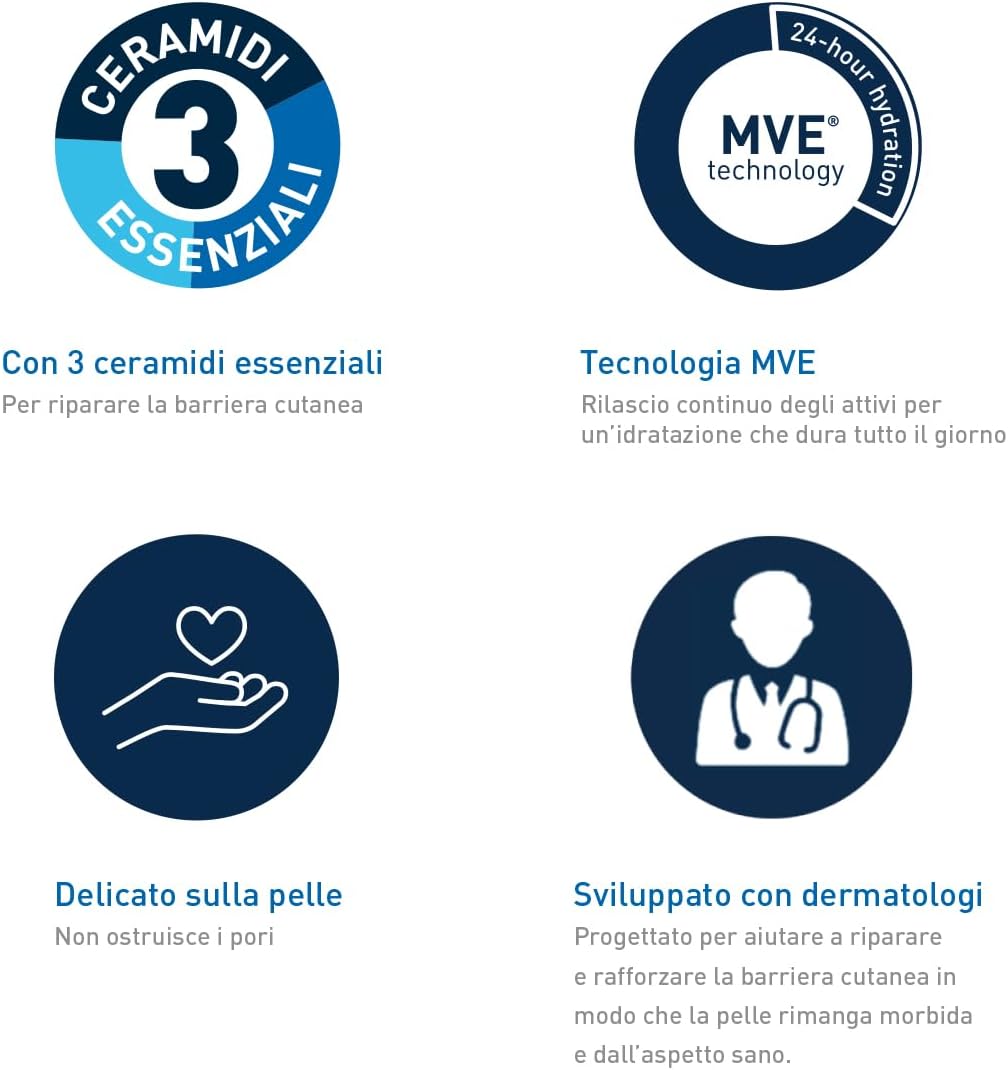 CERAMIDI
3
ESSENZIALI

Con 3 ceramidi essenziali

Per riparare la barriera cutanea

24-hour hydration
MVE®
technology

Tecnologia MVE

Rilascio continuo degli attivi per un'idratazione che dura tutto il giorno

Delicato sulla pelle

Non ostruisce i pori

Sviluppato con dermatologi

Progettato per aiutare a riparare e rafforzare la barriera cutanea in modo che la pelle rimanga morbida e dall'aspetto sano.